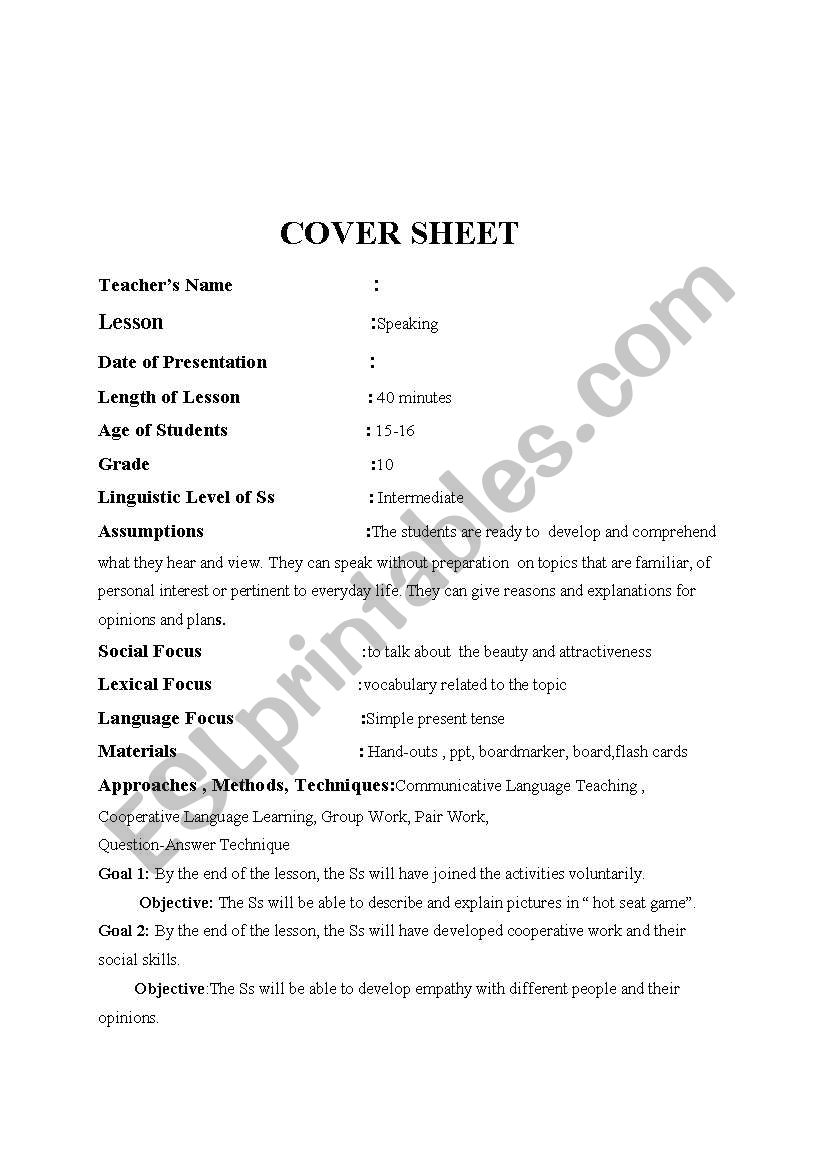 COVER SHEET

Teacher's Name :

Lesson :Speaking

Date of Presentation :

Length of Lesson : 40 minutes

Age of Students : 15-16

Grade :10

Linguistic Level of Ss : Intermediate

Assumptions :The students are ready to develop and comprehend what they hear and view. They can speak without preparation on topics that are familiar, of personal interest or pertinent to everyday life. They can give reasons and explanations for opinions and plans.

Social Focus :to talk about the beauty and attractiveness

Lexical Focus :vocabulary related to the topic

Language Focus :Simple present tense

Materials : Hand-outs , ppt, boardmarker, board,flash cards

Approaches , Methods, Techniques:Communicative Language Teaching , Cooperative Language Learning, Group Work, Pair Work, Question-Answer Technique

Goal 1: By the end of the lesson, the Ss will have joined the activities voluntarily.

Objective: The Ss will be able to describe and explain pictures in " hot seat game".

Goal 2: By the end of the lesson, the Ss will have developed cooperative work and their social skills.

Objective:The Ss will be able to develop empathy with different people and their opinions.

ESLprintables.com